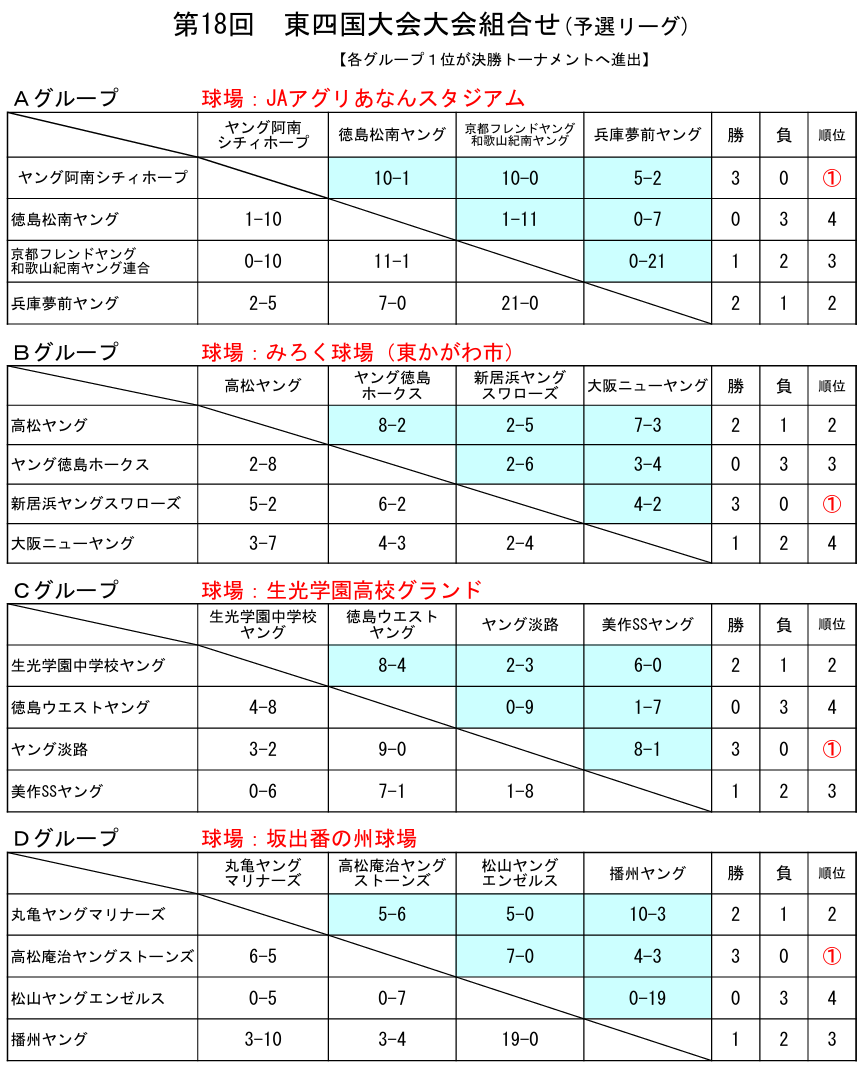 第18回　東四国大会大会組合せ（予選リーグ）

【各グループ１位が決勝トーナメントへ進出】

Ａグループ　球場：JAアグリあなんスタジアム

| | ヤング阿南シティホープ | 徳島松南ヤング | 京都フレンドヤング和歌山紀南ヤング | 兵庫夢前ヤング | 勝 | 負 | 順位 |
|---|---|---|---|---|---|---|---|
| ヤング阿南シティホープ | | 10-1 | 10-0 | 5-2 | 3 | 0 | ① |
| 徳島松南ヤング | 1-10 | | 1-11 | 0-7 | 0 | 3 | 4 |
| 京都フレンドヤング和歌山紀南ヤング連合 | 0-10 | 11-1 | | 0-21 | 1 | 2 | 3 |
| 兵庫夢前ヤング | 2-5 | 7-0 | 21-0 | | 2 | 1 | 2 |

Ｂグループ　球場：みろく球場（東かがわ市）

| | 高松ヤング | ヤング徳島ホークス | 新居浜ヤングスワローズ | 大阪ニューヤング | 勝 | 負 | 順位 |
|---|---|---|---|---|---|---|---|
| 高松ヤング | | 8-2 | 2-5 | 7-3 | 2 | 1 | 2 |
| ヤング徳島ホークス | 2-8 | | 2-6 | 3-4 | 0 | 3 | 3 |
| 新居浜ヤングスワローズ | 5-2 | 6-2 | | 4-2 | 3 | 0 | ① |
| 大阪ニューヤング | 3-7 | 4-3 | 2-4 | | 1 | 2 | 4 |

Ｃグループ　球場：生光学園高校グランド

| | 生光学園中学校ヤング | 徳島ウエストヤング | ヤング淡路 | 美作SSヤング | 勝 | 負 | 順位 |
|---|---|---|---|---|---|---|---|
| 生光学園中学校ヤング | | 8-4 | 2-3 | 6-0 | 2 | 1 | 2 |
| 徳島ウエストヤング | 4-8 | | 0-9 | 1-7 | 0 | 3 | 4 |
| ヤング淡路 | 3-2 | 9-0 | | 8-1 | 3 | 0 | ① |
| 美作SSヤング | 0-6 | 7-1 | 1-8 | | 1 | 2 | 3 |

Ｄグループ　球場：坂出番の州球場

| | 丸亀ヤングマリナーズ | 高松庵治ヤングストーンズ | 松山ヤングエンゼルス | 播州ヤング | 勝 | 負 | 順位 |
|---|---|---|---|---|---|---|---|
| 丸亀ヤングマリナーズ | | 5-6 | 5-0 | 10-3 | 2 | 1 | 2 |
| 高松庵治ヤングストーンズ | 6-5 | | 7-0 | 4-3 | 3 | 0 | ① |
| 松山ヤングエンゼルス | 0-5 | 0-7 | | 0-19 | 0 | 3 | 4 |
| 播州ヤング | 3-10 | 3-4 | 19-0 | | 1 | 2 | 3 |